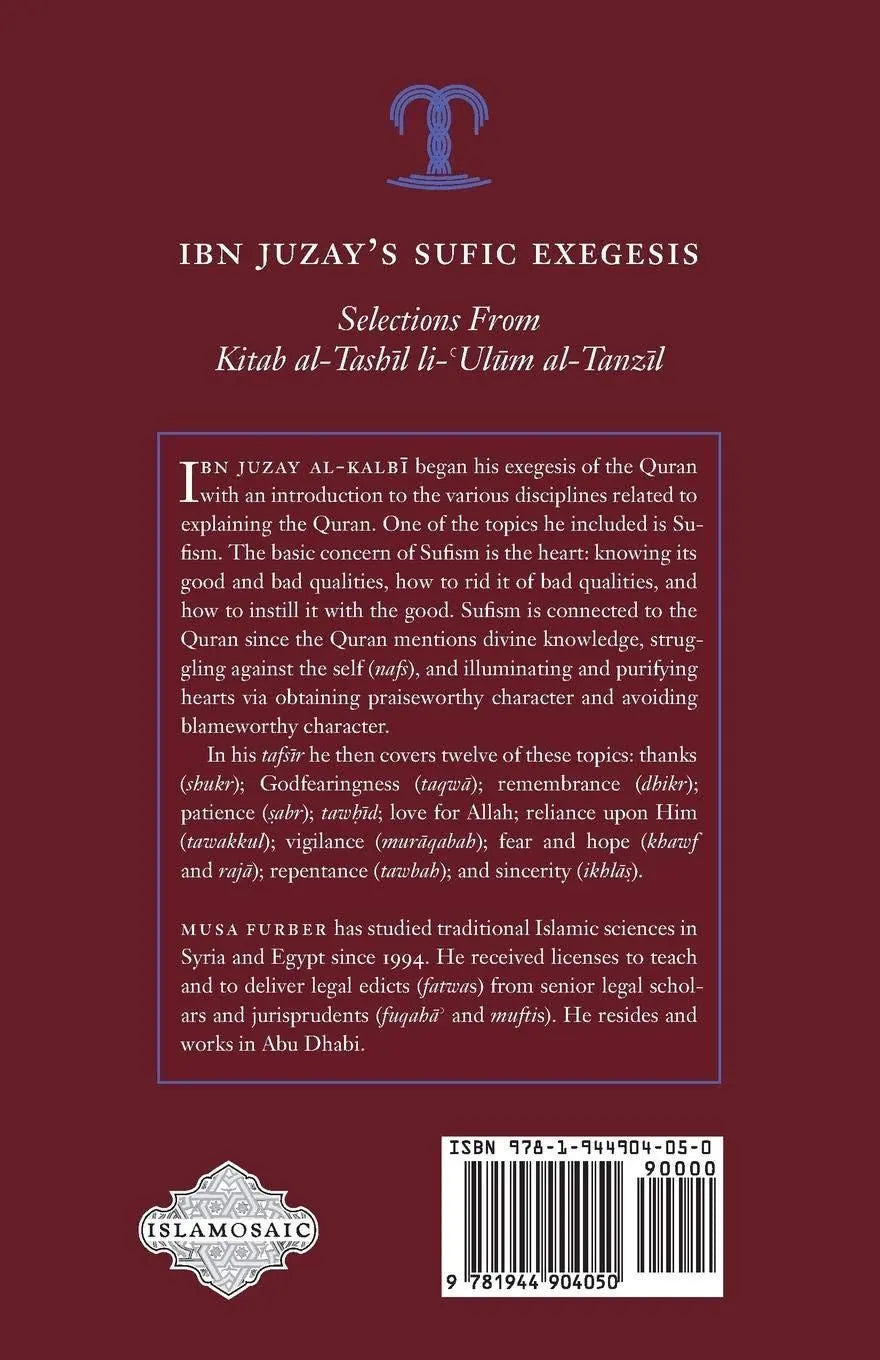 IBN JUZAY'S SUFIC EXEGESIS

Selections From Kitab al-Tashīl li-ʿUlūm al-Tanzīl

IBN JUZAY AL-KALBĪ began his exegesis of the Quran with an introduction to the various disciplines related to explaining the Quran. One of the topics he included is Sufism. The basic concern of Sufism is the heart: knowing its good and bad qualities, how to rid it of bad qualities, and how to instill it with the good. Sufism is connected to the Quran since the Quran mentions divine knowledge, struggling against the self (nafs), and illuminating and purifying hearts via obtaining praiseworthy character and avoiding blameworthy character.

In his tafsīr he then covers twelve of these topics: thanks (shukr); Godfearingness (taqwā); remembrance (dhikr); patience (ṣabr); tawḥīd; love for Allah; reliance upon Him (tawakkul); vigilance (murāqabah); fear and hope (khawf and rajā); repentance (tawbah); and sincerity (ikhlāṣ).

MUSA FURBER has studied traditional Islamic sciences in Syria and Egypt since 1994. He received licenses to teach and to deliver legal edicts (fatwas) from senior legal scholars and jurisprudents (fuqahāʾ and muftis). He resides and works in Abu Dhabi.

ISLAMOSAIC

ISBN 978-1-944904-05-0
90000
9 781944 904050